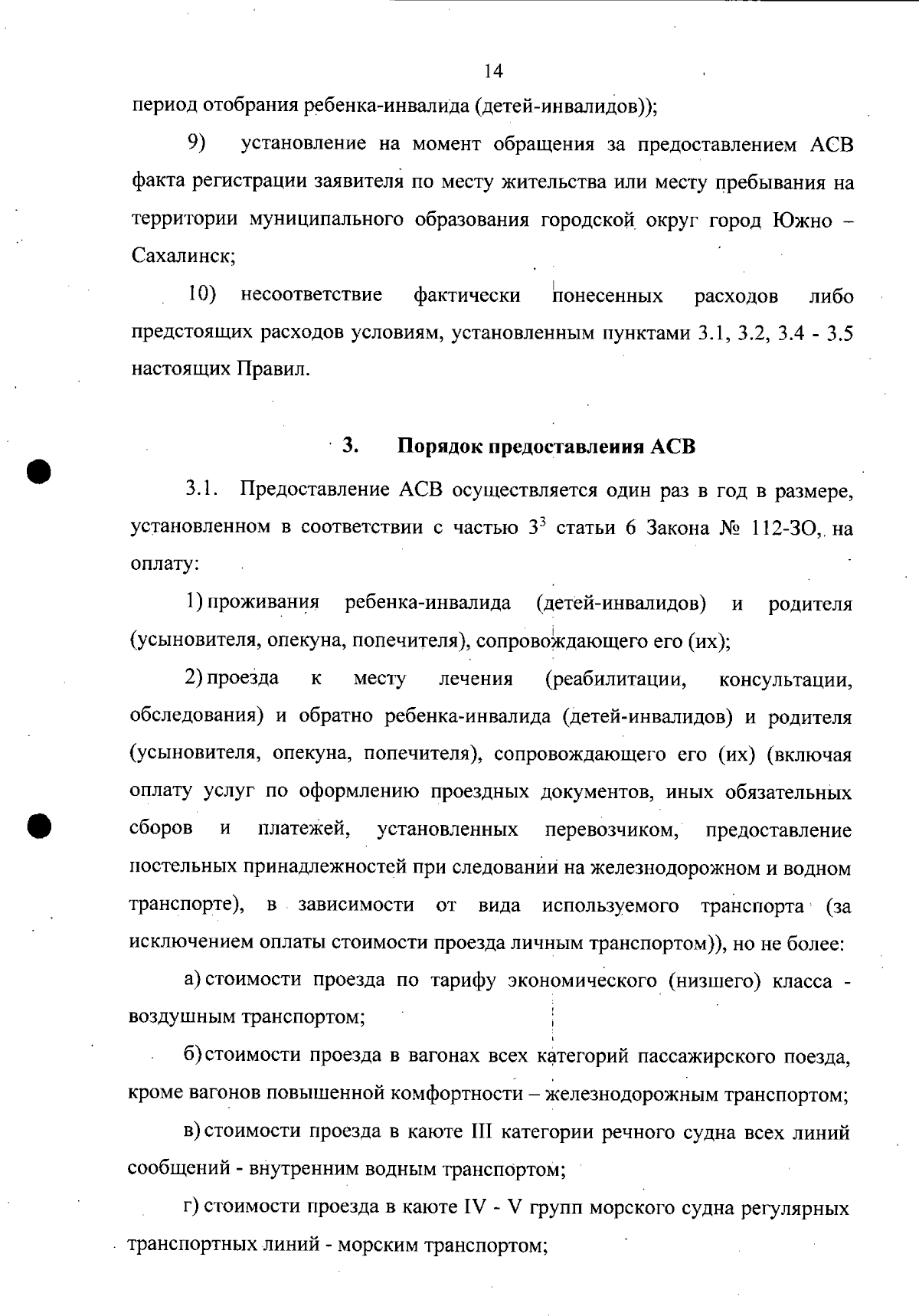 14

период отобрания ребенка-инвалида (детей-инвалидов));

9) установление на момент обращения за предоставлением АСВ факта регистрации заявителя по месту жительства или месту пребывания на территории муниципального образования городской округ город Южно – Сахалинск;

10) несоответствие фактически понесенных расходов либо предстоящих расходов условиям, установленным пунктами 3.1, 3.2, 3.4 - 3.5 настоящих Правил.

3. Порядок предоставления АСВ

3.1. Предоставление АСВ осуществляется один раз в год в размере, установленном в соответствии с частью $3^3$ статьи 6 Закона № 112-ЗО, на оплату:

1) проживания ребенка-инвалида (детей-инвалидов) и родителя (усыновителя, опекуна, попечителя), сопровождающего его (их);

2) проезда к месту лечения (реабилитации, консультации, обследования) и обратно ребенка-инвалида (детей-инвалидов) и родителя (усыновителя, опекуна, попечителя), сопровождающего его (их) (включая оплату услуг по оформлению проездных документов, иных обязательных сборов и платежей, установленных перевозчиком, предоставление постельных принадлежностей при следовании на железнодорожном и водном транспорте), в зависимости от вида используемого транспорта (за исключением оплаты стоимости проезда личным транспортом)), но не более:

а) стоимости проезда по тарифу экономического (низшего) класса - воздушным транспортом;

б) стоимости проезда в вагонах всех категорий пассажирского поезда, кроме вагонов повышенной комфортности – железнодорожным транспортом;

в) стоимости проезда в каюте III категории речного судна всех линий сообщений - внутренним водным транспортом;

г) стоимости проезда в каюте IV - V групп морского судна регулярных транспортных линий - морским транспортом;